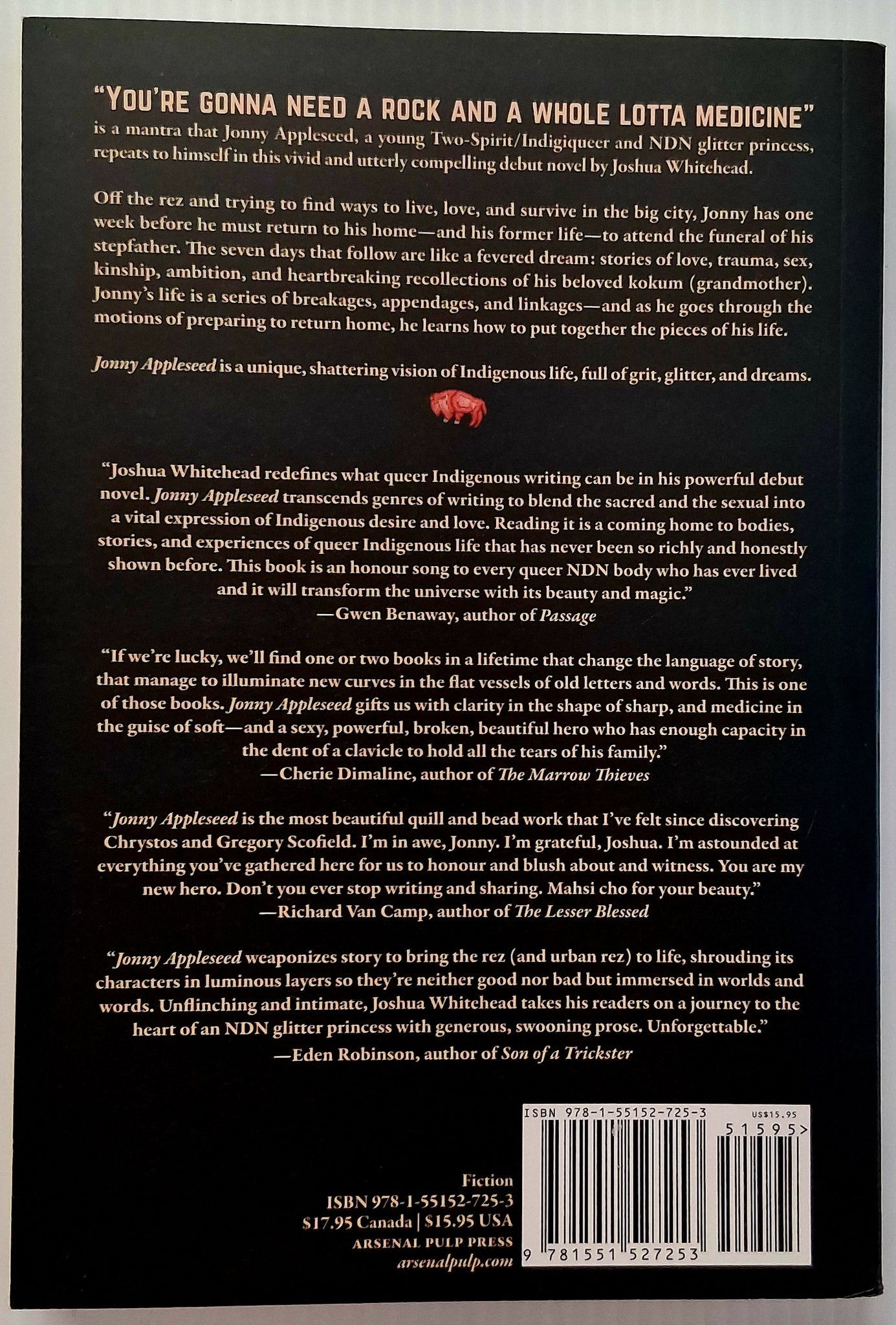 "YOU'RE GONNA NEED A ROCK AND A WHOLE LOTTA MEDICINE" is a mantra that Jonny Appleseed, a young Two-Spirit/Indigiqueer and NDN glitter princess, repeats to himself in this vivid and utterly compelling debut novel by Joshua Whitehead.

Off the rez and trying to find ways to live, love, and survive in the big city, Jonny has one week before he must return to his home—and his former life—to attend the funeral of his stepfather. The seven days that follow are like a fevered dream: stories of love, trauma, sex, kinship, ambition, and heartbreaking recollections of his beloved kokum (grandmother). Jonny's life is a series of breakages, appendages, and linkages—and as he goes through the motions of preparing to return home, he learns how to put together the pieces of his life.

Jonny Appleseed is a unique, shattering vision of Indigenous life, full of grit, glitter, and dreams.

"Joshua Whitehead redefines what queer Indigenous writing can be in his powerful debut novel. Jonny Appleseed transcends genres of writing to blend the sacred and the sexual into a vital expression of Indigenous desire and love. Reading it is a coming home to bodies, stories, and experiences of queer Indigenous life that has never been so richly and honestly shown before. This book is an honour song to every queer NDN body who has ever lived and it will transform the universe with its beauty and magic."
—Gwen Benaway, author of Passage

"If we're lucky, we'll find one or two books in a lifetime that change the language of story, that manage to illuminate new curves in the flat vessels of old letters and words. This is one of those books. Jonny Appleseed gifts us with clarity in the shape of sharp, and medicine in the guise of soft—and a sexy, powerful, broken, beautiful hero who has enough capacity in the dent of a clavicle to hold all the tears of his family."
—Cherie Dimaline, author of The Marrow Thieves

"Jonny Appleseed is the most beautiful quill and bead work that I've felt since discovering Chrystos and Gregory Scofield. I'm in awe, Jonny. I'm grateful, Joshua. I'm astounded at everything you've gathered here for us to honour and blush about and witness. You are my new hero. Don't you ever stop writing and sharing. Mahsi cho for your beauty."
—Richard Van Camp, author of The Lesser Blessed

"Jonny Appleseed weaponizes story to bring the rez (and urban rez) to life, shrouding its characters in luminous layers so they're neither good nor bad but immersed in worlds and words. Unflinching and intimate, Joshua Whitehead takes his readers on a journey to the heart of an NDN glitter princess with generous, swooning prose. Unforgettable."
—Eden Robinson, author of Son of a Trickster

Fiction
ISBN 978-1-55152-725-3
$17.95 Canada | $15.95 USA
ARSENAL PULP PRESS
arsenalpulp.com

ISBN 978-1-55152-725-3
US$15.95
51595>
9 781551 527253